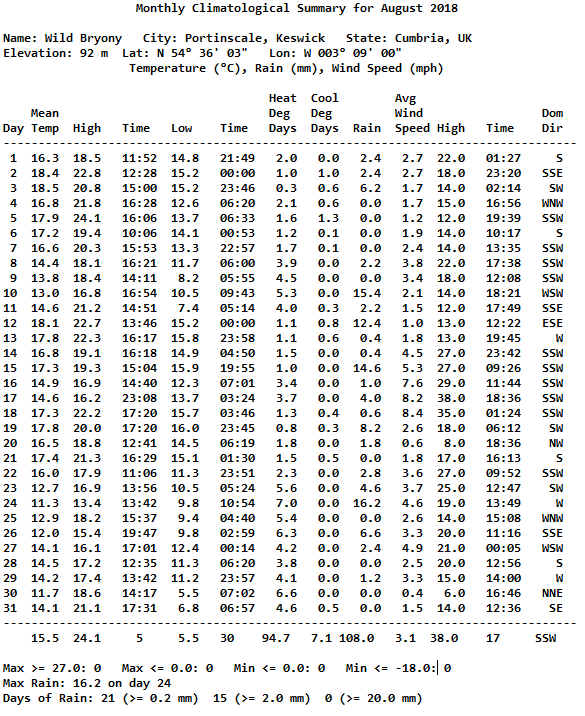 Monthly Climatological Summary for August 2018

Name: Wild Bryony City: Portinscale, Keswick State: Cumbria, UK
Elevation: 92 m Lat: N 54° 36' 03" Lon: W 003° 09' 00"
Temperature (°C), Rain (mm), Wind Speed (mph)

| Day | Mean Temp | High | Time | Low | Time | Heat Deg Days | Cool Deg Days | Rain | Avg Wind Speed | High | Time | Dom Dir |
|---|---|---|---|---|---|---|---|---|---|---|---|---|
| 1 | 16.3 | 18.5 | 11:52 | 14.8 | 21:49 | 2.0 | 0.0 | 2.4 | 2.7 | 22.0 | 01:27 | S |
| 2 | 18.4 | 22.8 | 12:28 | 15.2 | 00:00 | 1.0 | 1.0 | 2.4 | 2.7 | 18.0 | 23:20 | SSE |
| 3 | 18.5 | 20.8 | 15:00 | 15.2 | 23:46 | 0.3 | 0.6 | 6.2 | 1.7 | 14.0 | 02:14 | SW |
| 4 | 16.8 | 21.8 | 16:28 | 12.6 | 06:20 | 2.1 | 0.6 | 0.0 | 1.7 | 15.0 | 16:56 | WNW |
| 5 | 17.9 | 24.1 | 16:06 | 13.7 | 06:33 | 1.6 | 1.3 | 0.0 | 1.2 | 12.0 | 19:39 | SSW |
| 6 | 17.2 | 19.4 | 10:06 | 14.1 | 00:53 | 1.2 | 0.1 | 0.0 | 1.9 | 14.0 | 10:17 | S |
| 7 | 16.6 | 20.3 | 15:53 | 13.3 | 22:57 | 1.7 | 0.1 | 0.0 | 2.4 | 14.0 | 13:35 | SSW |
| 8 | 14.4 | 18.1 | 16:21 | 11.7 | 06:00 | 3.9 | 0.0 | 2.2 | 3.8 | 22.0 | 17:38 | SSW |
| 9 | 13.8 | 18.4 | 14:11 | 8.2 | 05:55 | 4.5 | 0.0 | 0.0 | 3.4 | 18.0 | 12:08 | SSW |
| 10 | 13.0 | 16.8 | 16:54 | 10.5 | 09:43 | 5.3 | 0.0 | 15.4 | 2.1 | 14.0 | 18:21 | WSW |
| 11 | 14.6 | 21.2 | 14:51 | 7.4 | 05:14 | 4.0 | 0.3 | 2.2 | 1.5 | 12.0 | 17:49 | SSE |
| 12 | 18.1 | 22.7 | 13:46 | 15.2 | 00:00 | 1.1 | 0.8 | 12.4 | 1.0 | 13.0 | 12:22 | ESE |
| 13 | 17.8 | 22.3 | 16:17 | 15.8 | 23:58 | 1.1 | 0.6 | 0.4 | 1.8 | 13.0 | 19:45 | W |
| 14 | 16.8 | 19.1 | 16:18 | 14.9 | 04:50 | 1.5 | 0.0 | 0.4 | 4.5 | 27.0 | 23:42 | SSW |
| 15 | 17.3 | 19.3 | 15:04 | 15.9 | 19:55 | 1.0 | 0.0 | 14.6 | 5.3 | 27.0 | 09:26 | SSW |
| 16 | 14.9 | 16.9 | 14:40 | 12.3 | 07:01 | 3.4 | 0.0 | 1.0 | 7.6 | 29.0 | 11:44 | SSW |
| 17 | 14.6 | 16.2 | 23:08 | 13.7 | 03:24 | 3.7 | 0.0 | 4.0 | 8.2 | 38.0 | 18:36 | SSW |
| 18 | 17.3 | 22.2 | 17:20 | 15.7 | 03:46 | 1.3 | 0.4 | 0.6 | 8.4 | 35.0 | 01:24 | SSW |
| 19 | 17.8 | 20.0 | 17:20 | 16.0 | 23:45 | 0.8 | 0.3 | 8.2 | 2.6 | 18.0 | 06:12 | SW |
| 20 | 16.5 | 18.8 | 12:41 | 14.5 | 06:19 | 1.8 | 0.0 | 1.8 | 0.6 | 8.0 | 18:36 | NW |
| 21 | 17.4 | 21.3 | 16:29 | 15.1 | 01:30 | 1.5 | 0.5 | 0.0 | 1.8 | 17.0 | 16:13 | S |
| 22 | 16.0 | 17.9 | 11:06 | 11.3 | 23:51 | 2.3 | 0.0 | 2.8 | 3.6 | 27.0 | 09:52 | SSW |
| 23 | 12.7 | 16.9 | 13:56 | 10.5 | 05:24 | 5.6 | 0.0 | 4.6 | 3.7 | 25.0 | 12:47 | SW |
| 24 | 11.3 | 13.4 | 13:42 | 9.8 | 10:54 | 7.0 | 0.0 | 16.2 | 4.6 | 19.0 | 13:49 | W |
| 25 | 12.9 | 18.2 | 15:37 | 9.4 | 04:40 | 5.4 | 0.0 | 0.0 | 2.6 | 14.0 | 15:08 | WNW |
| 26 | 12.0 | 15.4 | 19:47 | 9.8 | 02:59 | 6.3 | 0.0 | 6.6 | 3.3 | 20.0 | 11:16 | SSE |
| 27 | 14.1 | 16.1 | 17:01 | 12.4 | 00:14 | 4.2 | 0.0 | 2.4 | 4.9 | 21.0 | 00:05 | WSW |
| 28 | 14.5 | 17.2 | 12:35 | 11.3 | 06:20 | 3.8 | 0.0 | 0.0 | 2.5 | 20.0 | 12:56 | S |
| 29 | 14.2 | 17.4 | 13:42 | 11.2 | 23:57 | 4.1 | 0.0 | 1.2 | 3.3 | 15.0 | 14:00 | W |
| 30 | 11.7 | 18.6 | 14:17 | 5.5 | 07:02 | 6.6 | 0.0 | 0.0 | 0.4 | 6.0 | 16:46 | NNE |
| 31 | 14.1 | 21.1 | 17:31 | 6.8 | 06:57 | 4.6 | 0.5 | 0.0 | 1.5 | 14.0 | 12:36 | SE |
| | 15.5 | 24.1 | 5 | 5.5 | 30 | 94.7 | 7.1 | 108.0 | 3.1 | 38.0 | 17 | SSW |

Max >= 27.0: 0 Max <= 0.0: 0 Min <= 0.0: 0 Min <= -18.0: 0
Max Rain: 16.2 on day 24
Days of Rain: 21 (>= 0.2 mm) 15 (>= 2.0 mm) 0 (>= 20.0 mm)